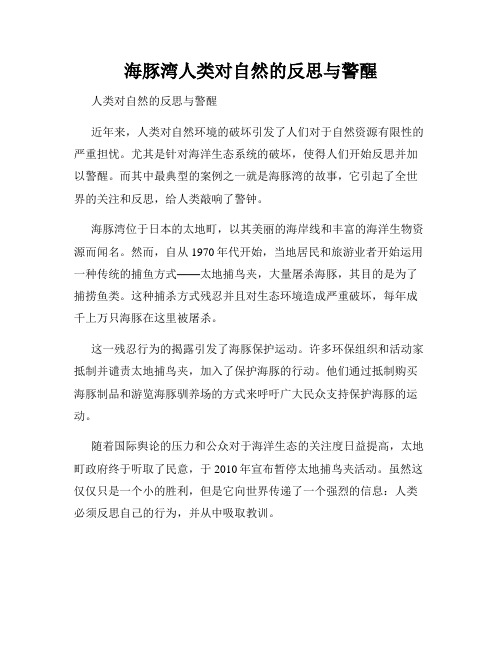 海豚湾人类对自然的反思与警醒

人类对自然的反思与警醒

近年来，人类对自然环境的破坏引发了人们对于自然资源有限性的严重担忧。尤其是针对海洋生态系统的破坏，使得人们开始反思并加以警醒。而其中最典型的案例之一就是海豚湾的故事，它引起了全世界的关注和反思，给人类敲响了警钟。

海豚湾位于日本的太地町，以其美丽的海岸线和丰富的海洋生物资源而闻名。然而，自从1970年代开始，当地居民和旅游业者开始运用一种传统的捕鱼方式——太地捕鸟夹，大量屠杀海豚，其目的是为了捕捞鱼类。这种捕杀方式残忍并且对生态环境造成严重破坏，每年成千上万只海豚在这里被屠杀。

这一残忍行为的揭露引发了海豚保护运动。许多环保组织和活动家抵制并谴责太地捕鸟夹，加入了保护海豚的行动。他们通过抵制购买海豚制品和游览海豚驯养场的方式来呼吁广大民众支持保护海豚的运动。

随着国际舆论的压力和公众对于海洋生态的关注度日益提高，太地町政府终于听取了民意，于2010年宣布暂停太地捕鸟夹活动。虽然这仅仅只是一个小的胜利，但是它向世界传递了一个强烈的信息：人类必须反思自己的行为，并从中吸取教训。